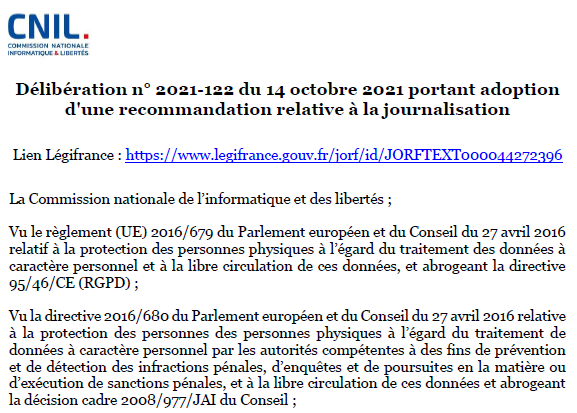 CNIL.
COMMISSION NATIONALE
INFORMATIQUE & LIBERTÉS

Délibération n° 2021-122 du 14 octobre 2021 portant adoption d'une recommandation relative à la journalisation

Lien Légifrance : https://www.legifrance.gouv.fr/jorf/id/JORFTEXT000044272396

La Commission nationale de l'informatique et des libertés ;

Vu le règlement (UE) 2016/679 du Parlement européen et du Conseil du 27 avril 2016 relatif à la protection des personnes physiques à l'égard du traitement des données à caractère personnel et à la libre circulation de ces données, et abrogeant la directive 95/46/CE (RGPD) ;

Vu la directive 2016/680 du Parlement européen et du Conseil du 27 avril 2016 relative à la protection des personnes des personnes physiques à l'égard du traitement de données à caractère personnel par les autorités compétentes à des fins de prévention et de détection des infractions pénales, d'enquêtes et de poursuites en la matière ou d'exécution de sanctions pénales, et à la libre circulation de ces données et abrogeant la décision cadre 2008/977/JAI du Conseil ;